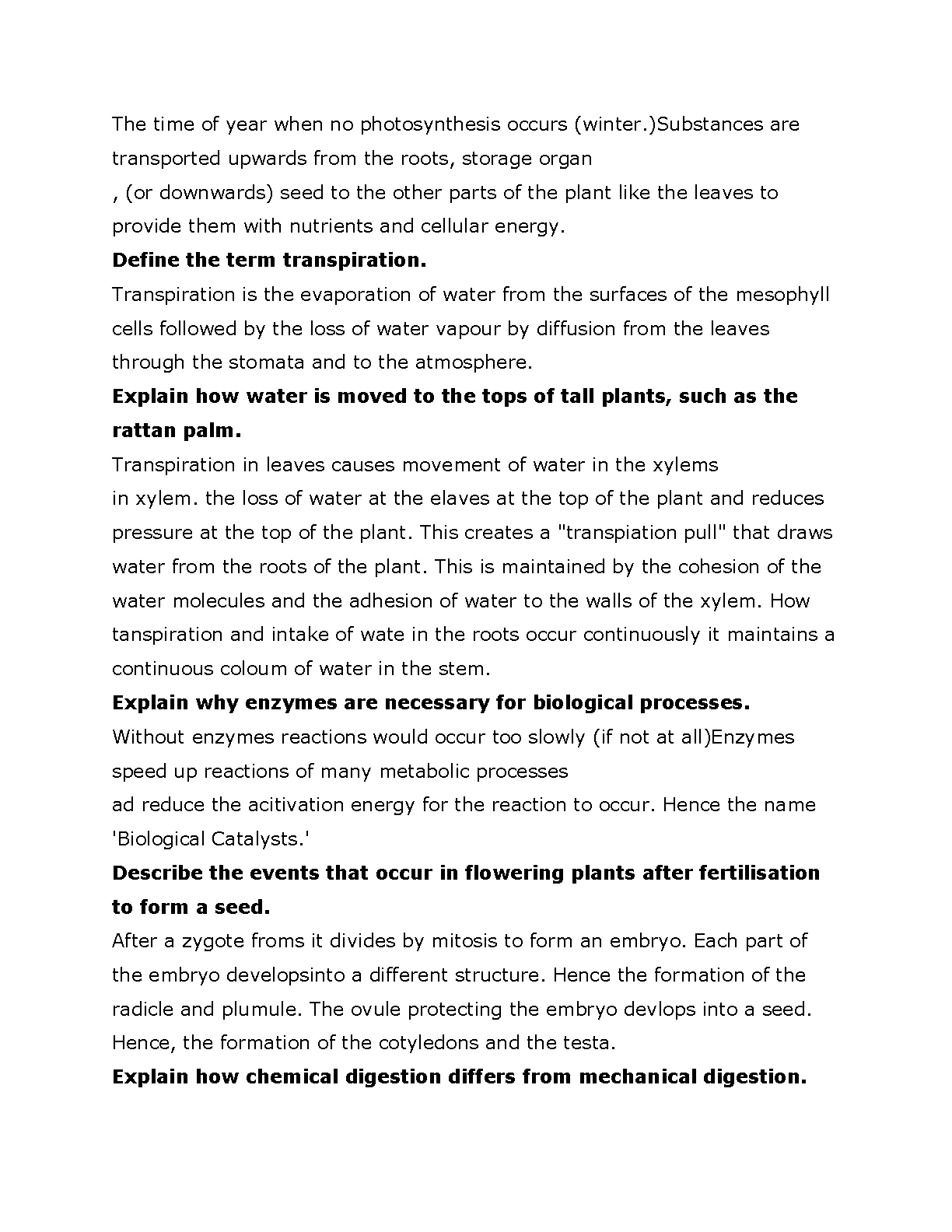 The time of year when no photosynthesis occurs (winter.)Substances are transported upwards from the roots, storage organ
, (or downwards) seed to the other parts of the plant like the leaves to provide them with nutrients and cellular energy.

**Define the term transpiration.**

Transpiration is the evaporation of water from the surfaces of the mesophyll cells followed by the loss of water vapour by diffusion from the leaves through the stomata and to the atmosphere.

**Explain how water is moved to the tops of tall plants, such as the rattan palm.**

Transpiration in leaves causes movement of water in the xylems
in xylem. the loss of water at the elaves at the top of the plant and reduces pressure at the top of the plant. This creates a "transpiation pull" that draws water from the roots of the plant. This is maintained by the cohesion of the water molecules and the adhesion of water to the walls of the xylem. How tanspiration and intake of wate in the roots occur continuously it maintains a continuous coloum of water in the stem.

**Explain why enzymes are necessary for biological processes.**

Without enzymes reactions would occur too slowly (if not at all)Enzymes speed up reactions of many metabolic processes
ad reduce the acitivation energy for the reaction to occur. Hence the name 'Biological Catalysts.'

**Describe the events that occur in flowering plants after fertilisation to form a seed.**

After a zygote froms it divides by mitosis to form an embryo. Each part of the embryo developsinto a different structure. Hence the formation of the radicle and plumule. The ovule protecting the embryo devlops into a seed. Hence, the formation of the cotyledons and the testa.

**Explain how chemical digestion differs from mechanical digestion.**